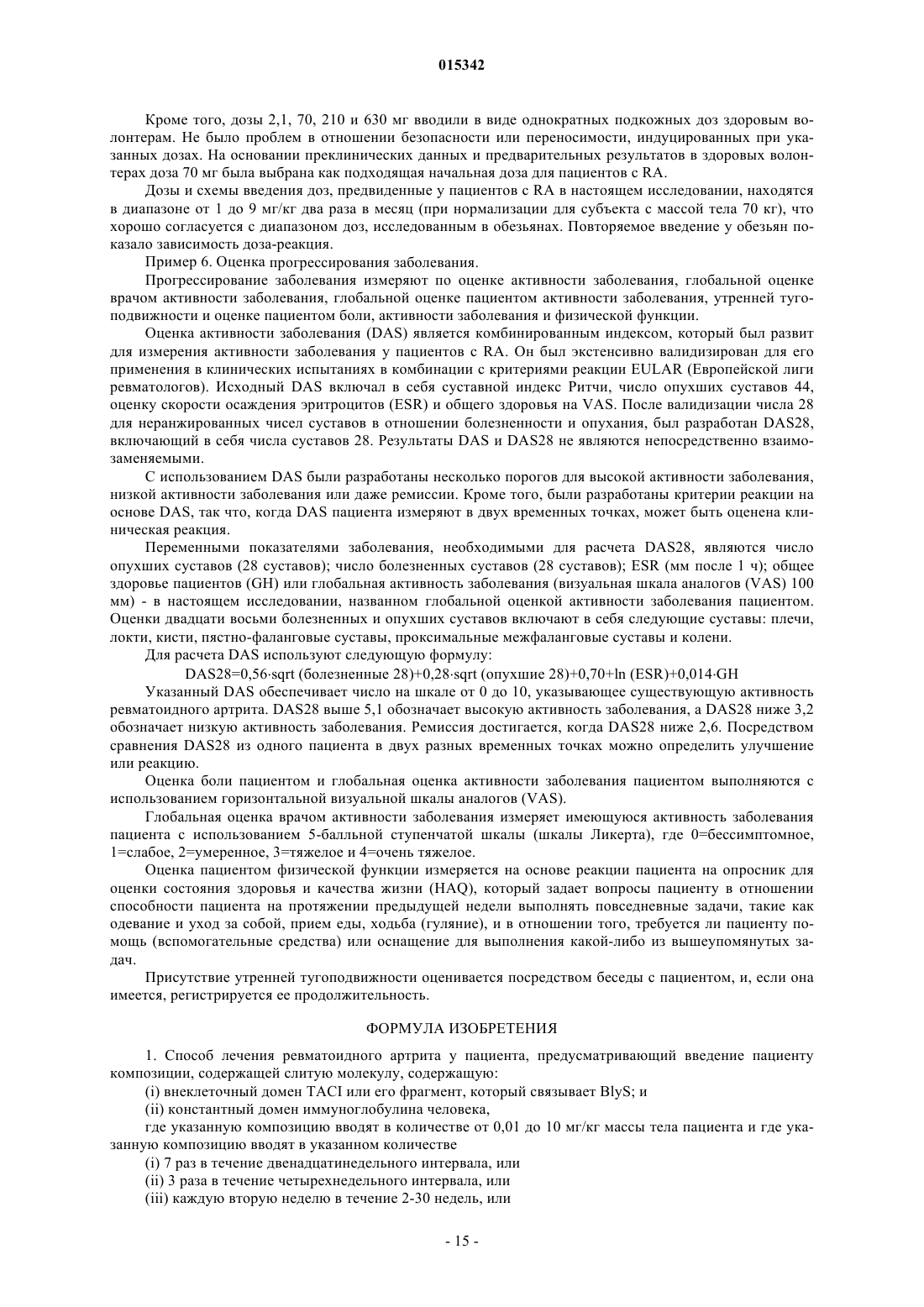 015342

Кроме того, дозы 2,1, 70, 210 и 630 мг вводили в виде однократных подкожных доз здоровым волонтерам. Не было проблем в отношении безопасности или переносимости, индуцированных при указанных дозах. На основании преклинических данных и предварительных результатов в здоровых волонтерах доза 70 мг была выбрана как подходящая начальная доза для пациентов с RA.

Дозы и схемы введения доз, предвиденные у пациентов с RA в настоящем исследовании, находятся в диапазоне от 1 до 9 мг/кг два раза в месяц (при нормализации для субъекта с массой тела 70 кг), что хорошо согласуется с диапазоном доз, исследованным в обезьянах. Повторяемое введение у обезьян показало зависимость доза-реакция.

Пример 6. Оценка прогрессирования заболевания.

Прогрессирование заболевания измеряют по оценке активности заболевания, глобальной оценке врачом активности заболевания, глобальной оценке пациентом активности заболевания, утренней тугоподвижности и оценке пациентом боли, активности заболевания и физической функции.

Оценка активности заболевания (DAS) является комбинированным индексом, который был развит для измерения активности заболевания у пациентов с RA. Он был экстенсивно валидизирован для его применения в клинических испытаниях в комбинации с критериями реакции EULAR (Европейской лиги ревматологов). Исходный DAS включал в себя суставной индекс Ритчи, число опухших суставов 44, оценку скорости осаждения эритроцитов (ESR) и общего здоровья на VAS. После валидизации числа 28 для неранжированных чисел суставов в отношении болезненности и опухания, был разработан DAS28, включающий в себя числа суставов 28. Результаты DAS и DAS28 не являются непосредственно взаимозаменяемыми.

С использованием DAS были разработаны несколько порогов для высокой активности заболевания, низкой активности заболевания или даже ремиссии. Кроме того, были разработаны критерии реакции на основе DAS, так что, когда DAS пациента измеряют в двух временных точках, может быть оценена клиническая реакция.

Переменными показателями заболевания, необходимыми для расчета DAS28, являются число опухших суставов (28 суставов); число болезненных суставов (28 суставов); ESR (мм после 1 ч); общее здоровье пациентов (GH) или глобальная активность заболевания (визуальная шкала аналогов (VAS) 100 мм) - в настоящем исследовании, названном глобальной оценкой активности заболевания пациентом. Оценки двадцати восьми болезненных и опухших суставов включают в себя следующие суставы: плечи, локти, кисти, пястно-фаланговые суставы, проксимальные межфаланговые суставы и колени.

Для расчета DAS используют следующую формулу:

DAS28=0,56·sqrt (болезненные 28)+0,28·sqrt (опухшие 28)+0,70+ln (ESR)+0,014·GH

Указанный DAS обеспечивает число на шкале от 0 до 10, указывающее существующую активность ревматоидного артрита. DAS28 выше 5,1 обозначает высокую активность заболевания, а DAS28 ниже 3,2 обозначает низкую активность заболевания. Ремиссия достигается, когда DAS28 ниже 2,6. Посредством сравнения DAS28 из одного пациента в двух разных временных точках можно определить улучшение или реакцию.

Оценка боли пациентом и глобальная оценка активности заболевания пациентом выполняются с использованием горизонтальной визуальной шкалы аналогов (VAS).

Глобальная оценка врачом активности заболевания измеряет имеющуюся активность заболевания пациента с использованием 5-балльной ступенчатой шкалы (шкалы Ликерта), где 0=бессимптомное, 1=слабое, 2=умеренное, 3=тяжелое и 4=очень тяжелое.

Оценка пациентом физической функции измеряется на основе реакции пациента на опросник для оценки состояния здоровья и качества жизни (HAQ), который задает вопросы пациенту в отношении способности пациента на протяжении предыдущей недели выполнять повседневные задачи, такие как одевание и уход за собой, прием еды, ходьба (гуляние), и в отношении того, требуется ли пациенту помощь (вспомогательные средства) или оснащение для выполнения какой-либо из вышеупомянутых задач.

Присутствие утренней тугоподвижности оценивается посредством беседы с пациентом, и, если она имеется, регистрируется ее продолжительность.

ФОРМУЛА ИЗОБРЕТЕНИЯ

1. Способ лечения ревматоидного артрита у пациента, предусматривающий введение пациенту композиции, содержащей слитую молекулу, содержащую:

(i) внеклеточный домен TACI или его фрагмент, который связывает BlyS; и

(ii) константный домен иммуноглобулина человека,

где указанную композицию вводят в количестве от 0,01 до 10 мг/кг массы тела пациента и где указанную композицию вводят в указанном количестве

(i) 7 раз в течение двенадцатинедельного интервала, или

(ii) 3 раза в течение четырехнедельного интервала, или

(iii) каждую вторую неделю в течение 2-30 недель, или

- 15 -